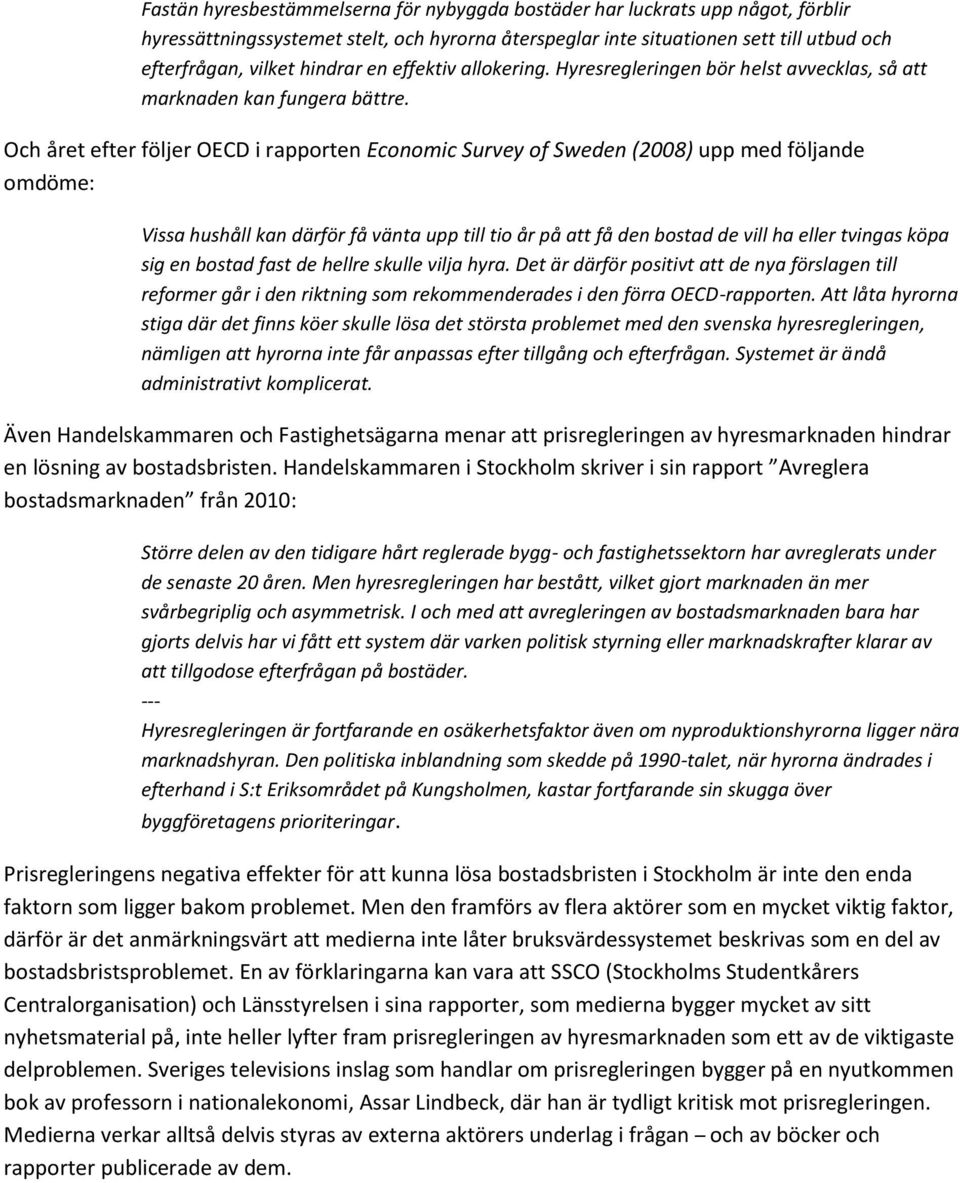 Fastän hyresbestämmelserna för nybyggda bostäder har luckrats upp något, förblir hyressättningssystemet stelt, och hyrorna återspeglar inte situationen sett till utbud och efterfrågan, vilket hindrar en effektiv allokering. Hyresregleringen bör helst avvecklas, så att marknaden kan fungera bättre.

Och året efter följer OECD i rapporten Economic Survey of Sweden (2008) upp med följande omdöme:

Vissa hushåll kan därför få vänta upp till tio år på att få den bostad de vill ha eller tvingas köpa sig en bostad fast de hellre skulle vilja hyra. Det är därför positivt att de nya förslagen till reformer går i den riktning som rekommenderades i den förra OECD-rapporten. Att låta hyrorna stiga där det finns köer skulle lösa det största problemet med den svenska hyresregleringen, nämligen att hyrorna inte får anpassas efter tillgång och efterfrågan. Systemet är ändå administrativt komplicerat.

Även Handelskammaren och Fastighetsägarna menar att prisregleringen av hyresmarknaden hindrar en lösning av bostadsbristen. Handelskammaren i Stockholm skriver i sin rapport ”Avreglera bostadsmarknaden” från 2010:

Större delen av den tidigare hårt reglerade bygg- och fastighetssektorn har avreglerats under de senaste 20 åren. Men hyresregleringen har bestått, vilket gjort marknaden än mer svårbegriplig och asymmetrisk. I och med att avregleringen av bostadsmarknaden bara har gjorts delvis har vi fått ett system där varken politisk styrning eller marknadskrafter klarar av att tillgodose efterfrågan på bostäder.
---
Hyresregleringen är fortfarande en osäkerhetsfaktor även om nyproduktionshyrorna ligger nära marknadshyran. Den politiska inblandning som skedde på 1990-talet, när hyrorna ändrades i efterhand i S:t Eriksområdet på Kungsholmen, kastar fortfarande sin skugga över byggföretagens prioriteringar.

Prisregleringens negativa effekter för att kunna lösa bostadsbristen i Stockholm är inte den enda faktorn som ligger bakom problemet. Men den framförs av flera aktörer som en mycket viktig faktor, därför är det anmärkningsvärt att medierna inte låter bruksvärdessystemet beskrivas som en del av bostadsbristsproblemet. En av förklaringarna kan vara att SSCO (Stockholms Studentkårers Centralorganisation) och Länsstyrelsen i sina rapporter, som medierna bygger mycket av sitt nyhetsmaterial på, inte heller lyfter fram prisregleringen av hyresmarknaden som ett av de viktigaste delproblemen. Sveriges televisions inslag som handlar om prisregleringen bygger på en nyutkommen bok av professorn i nationalekonomi, Assar Lindbeck, där han är tydligt kritisk mot prisregleringen. Medierna verkar alltså delvis styras av externa aktörers underlag i frågan – och av böcker och rapporter publicerade av dem.